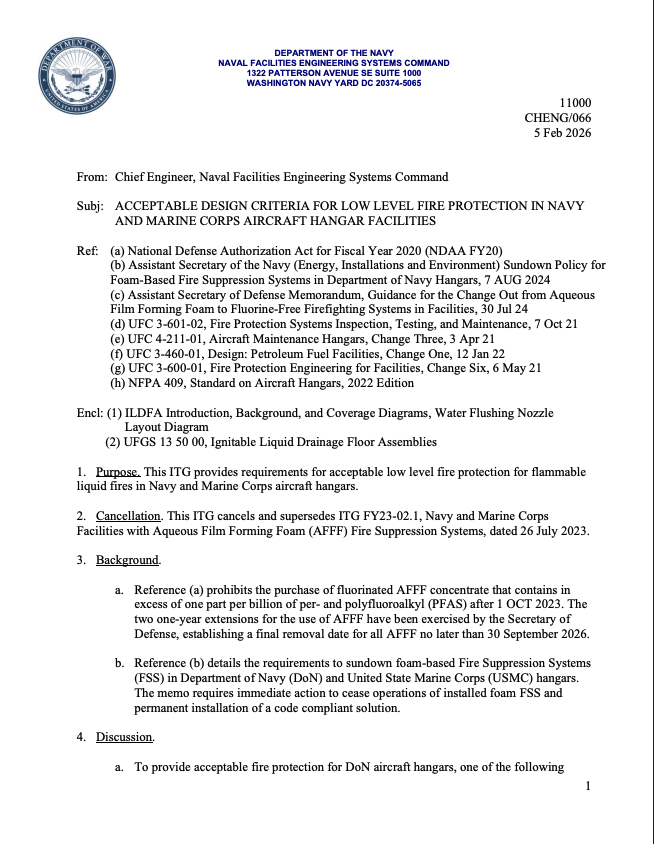 DEPARTMENT OF THE NAVY
NAVAL FACILITIES ENGINEERING SYSTEMS COMMAND
1322 PATTERSON AVENUE SE SUITE 1000
WASHINGTON NAVY YARD DC 20374-5065

11000
CHENG/066
5 Feb 2026

From: Chief Engineer, Naval Facilities Engineering Systems Command

Subj: ACCEPTABLE DESIGN CRITERIA FOR LOW LEVEL FIRE PROTECTION IN NAVY AND MARINE CORPS AIRCRAFT HANGAR FACILITIES

Ref: (a) National Defense Authorization Act for Fiscal Year 2020 (NDAA FY20)
(b) Assistant Secretary of the Navy (Energy, Installations and Environment) Sundown Policy for Foam-Based Fire Suppression Systems in Department of Navy Hangars, 7 AUG 2024
(c) Assistant Secretary of Defense Memorandum, Guidance for the Change Out from Aqueous Film Forming Foam to Fluorine-Free Firefighting Systems in Facilities, 30 Jul 24
(d) UFC 3-601-02, Fire Protection Systems Inspection, Testing, and Maintenance, 7 Oct 21
(e) UFC 4-211-01, Aircraft Maintenance Hangars, Change Three, 3 Apr 21
(f) UFC 3-460-01, Design: Petroleum Fuel Facilities, Change One, 12 Jan 22
(g) UFC 3-600-01, Fire Protection Engineering for Facilities, Change Six, 6 May 21
(h) NFPA 409, Standard on Aircraft Hangars, 2022 Edition

Encl: (1) ILDFA Introduction, Background, and Coverage Diagrams, Water Flushing Nozzle Layout Diagram
(2) UFGS 13 50 00, Ignitable Liquid Drainage Floor Assemblies

1. Purpose. This ITG provides requirements for acceptable low level fire protection for flammable liquid fires in Navy and Marine Corps aircraft hangars.

2. Cancellation. This ITG cancels and supersedes ITG FY23-02.1, Navy and Marine Corps Facilities with Aqueous Film Forming Foam (AFFF) Fire Suppression Systems, dated 26 July 2023.

3. Background.

a. Reference (a) prohibits the purchase of fluorinated AFFF concentrate that contains in excess of one part per billion of per- and polyfluoroalkyl (PFAS) after 1 OCT 2023. The two one-year extensions for the use of AFFF have been exercised by the Secretary of Defense, establishing a final removal date for all AFFF no later than 30 September 2026.

b. Reference (b) details the requirements to sundown foam-based Fire Suppression Systems (FSS) in Department of Navy (DoN) and United State Marine Corps (USMC) hangars. The memo requires immediate action to cease operations of installed foam FSS and permanent installation of a code compliant solution.

4. Discussion.

a. To provide acceptable fire protection for DoN aircraft hangars, one of the following

1